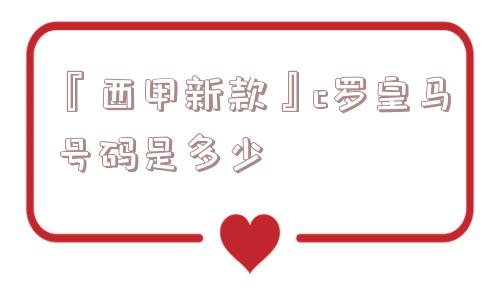 『西甲新款』c罗皇马号码是多少